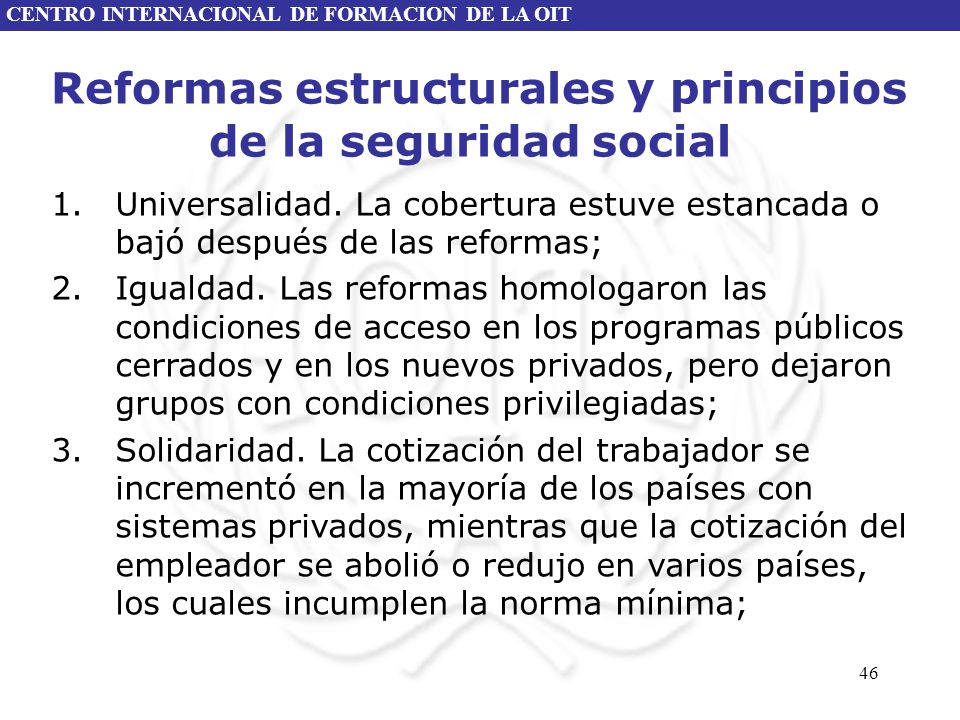 CENTRO INTERNACIONAL DE FORMACION DE LA OIT

Reformas estructurales y principios de la seguridad social

1. Universalidad. La cobertura estuve estancada o bajó después de las reformas;

2. Igualdad. Las reformas homologaron las condiciones de acceso en los programas públicos cerrados y en los nuevos privados, pero dejaron grupos con condiciones privilegiadas;

3. Solidaridad. La cotización del trabajador se incrementó en la mayoría de los países con sistemas privados, mientras que la cotización del empleador se abolió o redujo en varios países, los cuales incumplen la norma mínima;

46